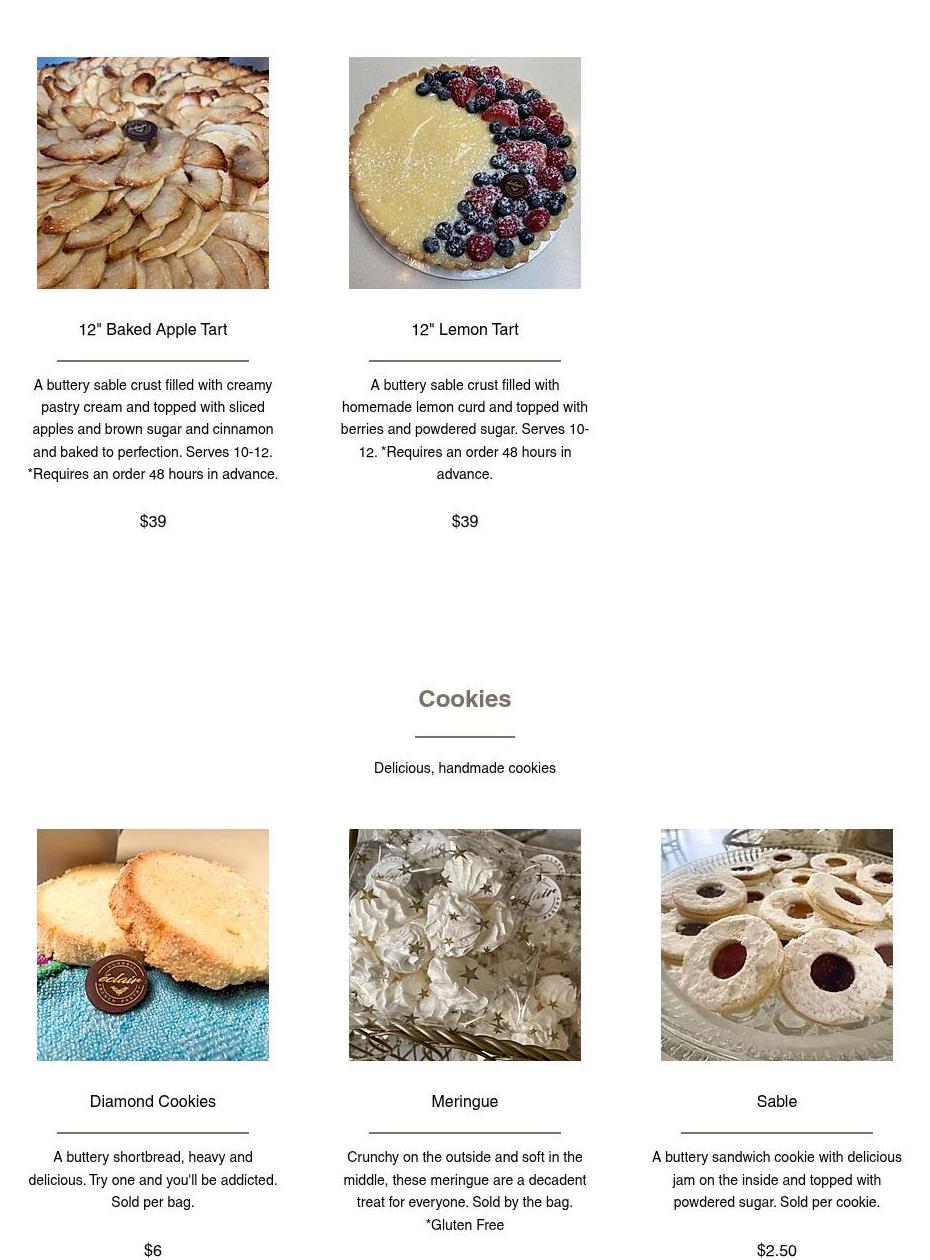 12" Baked Apple Tart

A buttery sable crust filled with creamy pastry cream and topped with sliced apples and brown sugar and cinnamon and baked to perfection. Serves 10-12. *Requires an order 48 hours in advance.

$39

12" Lemon Tart

A buttery sable crust filled with homemade lemon curd and topped with berries and powdered sugar. Serves 10-12. *Requires an order 48 hours in advance.

$39

Cookies

Delicious, handmade cookies

Diamond Cookies

A buttery shortbread, heavy and delicious. Try one and you'll be addicted. Sold per bag.

$6

Meringue

Crunchy on the outside and soft in the middle, these meringue are a decadent treat for everyone. Sold by the bag. *Gluten Free

Sable

A buttery sandwich cookie with delicious jam on the inside and topped with powdered sugar. Sold per cookie.

$2.50